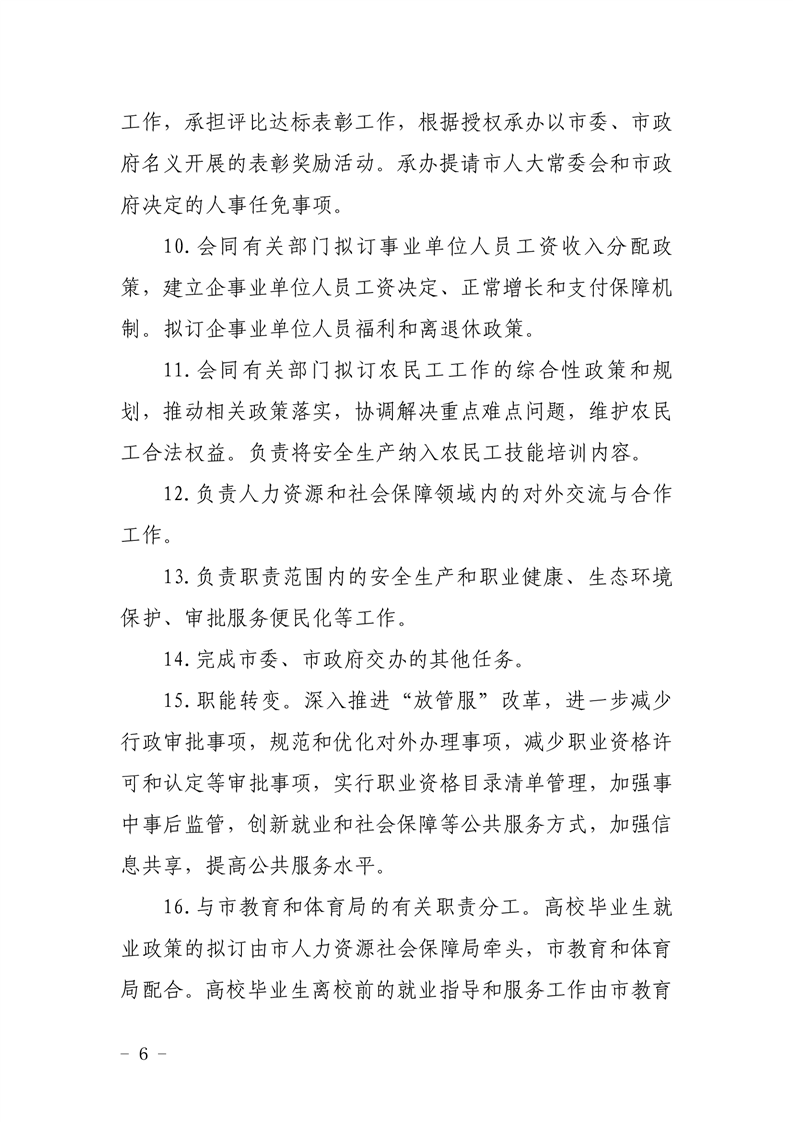 工作，承担评比达标表彰工作，根据授权承办以市委、市政府名义开展的表彰奖励活动。承办提请市人大常委会和市政府决定的人事任免事项。

10.会同有关部门拟订事业单位人员工资收入分配政策，建立企事业单位人员工资决定、正常增长和支付保障机制。拟订企事业单位人员福利和离退休政策。

11.会同有关部门拟订农民工工作的综合性政策和规划，推动相关政策落实，协调解决重点难点问题，维护农民工合法权益。负责将安全生产纳入农民工技能培训内容。

12.负责人力资源和社会保障领域内的对外交流与合作工作。

13.负责职责范围内的安全生产和职业健康、生态环境保护、审批服务便民化等工作。

14.完成市委、市政府交办的其他任务。

15.职能转变。深入推进“放管服”改革，进一步减少行政审批事项，规范和优化对外办理事项，减少职业资格许可和认定等审批事项，实行职业资格目录清单管理，加强事中事后监管，创新就业和社会保障等公共服务方式，加强信息共享，提高公共服务水平。

16.与市教育和体育局的有关职责分工。高校毕业生就业政策的拟订由市人力资源社会保障局牵头，市教育和体育局配合。高校毕业生离校前的就业指导和服务工作由市教育

－ 6 －